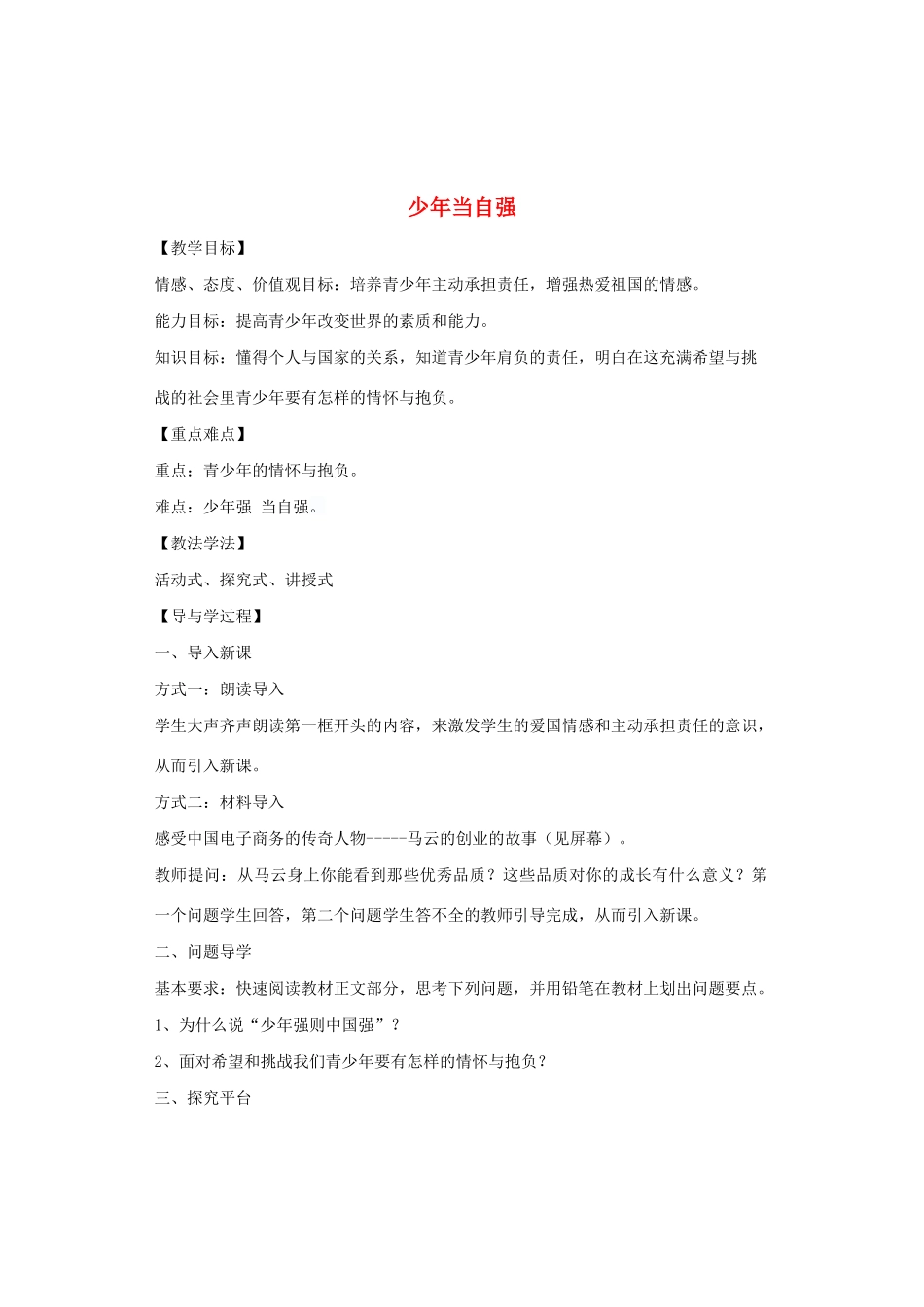 少年当自强

【教学目标】

情感、态度、价值观目标：培养青少年主动承担责任，增强热爱祖国的情感。

能力目标：提高青少年改变世界的素质和能力。

知识目标：懂得个人与国家的关系，知道青少年肩负的责任，明白在这充满希望与挑战的社会里青少年要有怎样的情怀与抱负。

【重点难点】

重点：青少年的情怀与抱负。

难点：少年强 当自强。

【教法学法】

活动式、探究式、讲授式

【导与学过程】

一、导入新课

方式一：朗读导入

学生大声齐声朗读第一框开头的内容，来激发学生的爱国情感和主动承担责任的意识，从而引入新课。

方式二：材料导入

感受中国电子商务的传奇人物-----马云的创业的故事（见屏幕）。

教师提问：从马云身上你能看到那些优秀品质？这些品质对你的成长有什么意义？第一个问题学生回答，第二个问题学生答不全的教师引导完成，从而引入新课。

二、问题导学

基本要求：快速阅读教材正文部分，思考下列问题，并用铅笔在教材上划出问题要点。

1、为什么说“少年强则中国强”？

2、面对希望和挑战我们青少年要有怎样的情怀与抱负？

三、探究平台